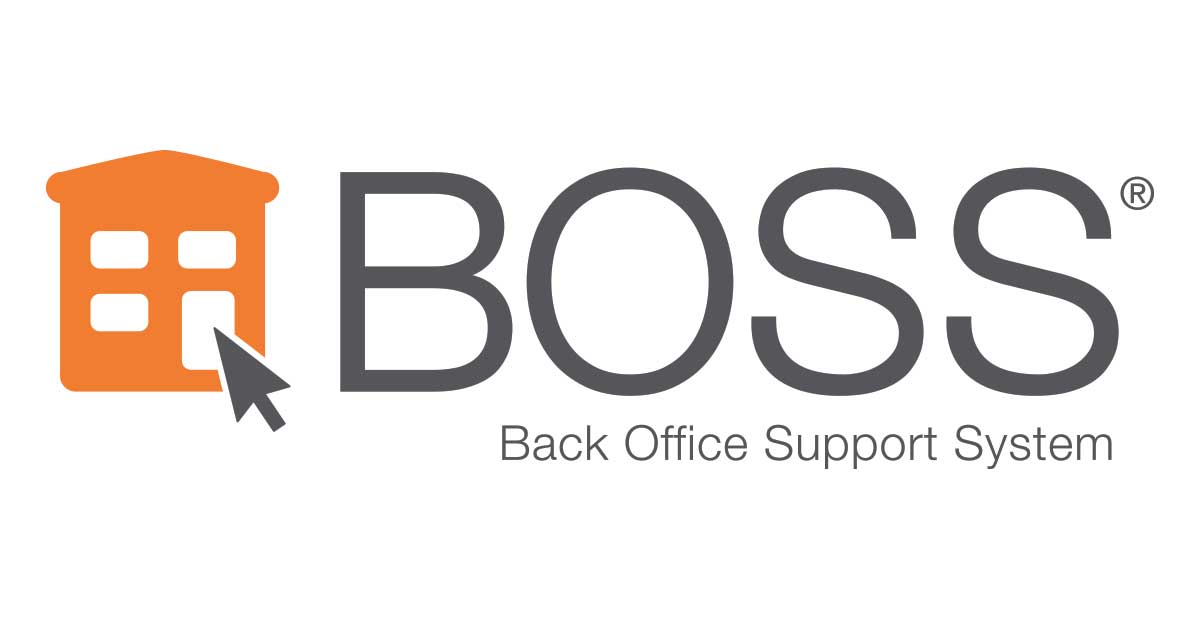 BOSS®
Back Office Support System